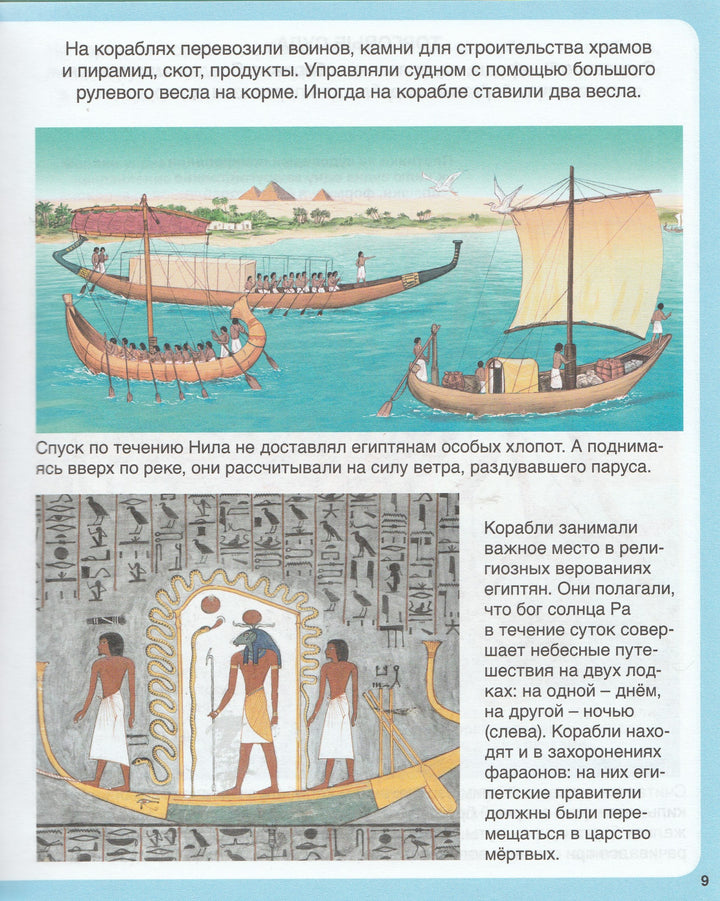 На кораблях перевозили воинов, камни для строительства храмов и пирамид, скот, продукты. Управляли судном с помощью большого рулевого весла на корме. Иногда на корабле ставили два весла.

Спуск по течению Нила не доставлял египтянам особых хлопот. А поднимаясь вверх по реке, они рассчитывали на силу ветра, раздувавшего паруса.

Корабли занимали важное место в религиозных верованиях египтян. Они полагали, что бог солнца Ра в течение суток совершает небесные путешествия на двух лодках: на одной – днём, на другой – ночью (слева). Корабли находят и в захоронениях фараонов: на них египетские правители должны были перемещаться в царство мёртвых.

9